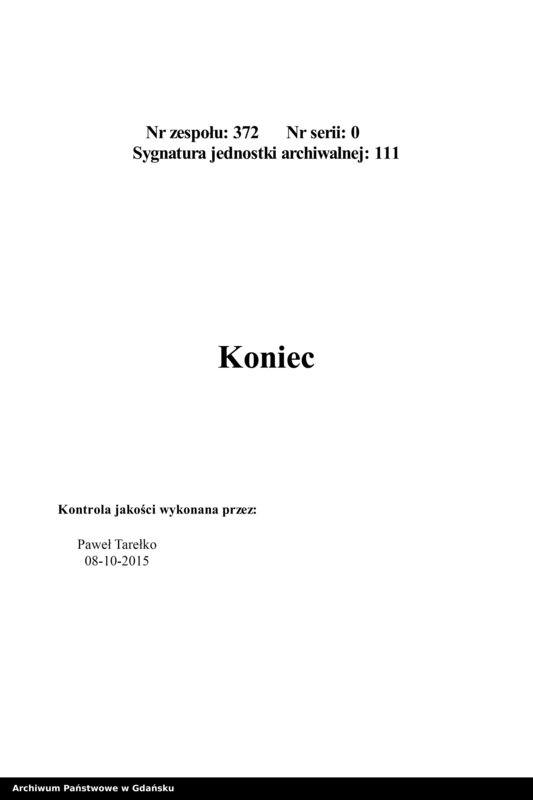 Nr zespołu: 372 Nr serii: 0
Sygnatura jednostki archiwalnej: 111

Koniec

Kontrola jakości wykonana przez:

Paweł Tarełko
08-10-2015

Archiwum Państwowe w Gdańsku